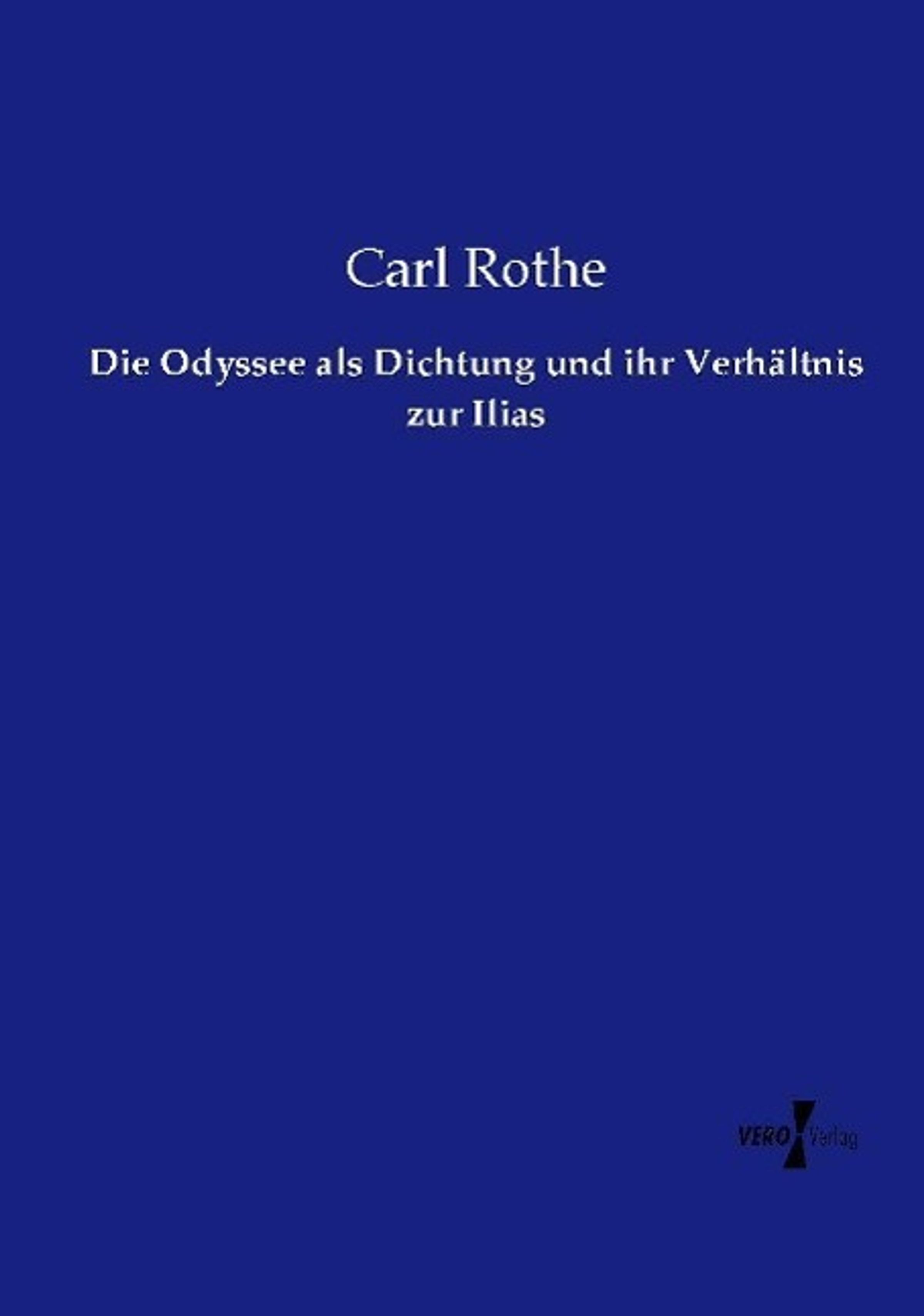 Carl Rothe

Die Odyssee als Dichtung und ihr Verhältnis zur Ilias

VERO Verlag